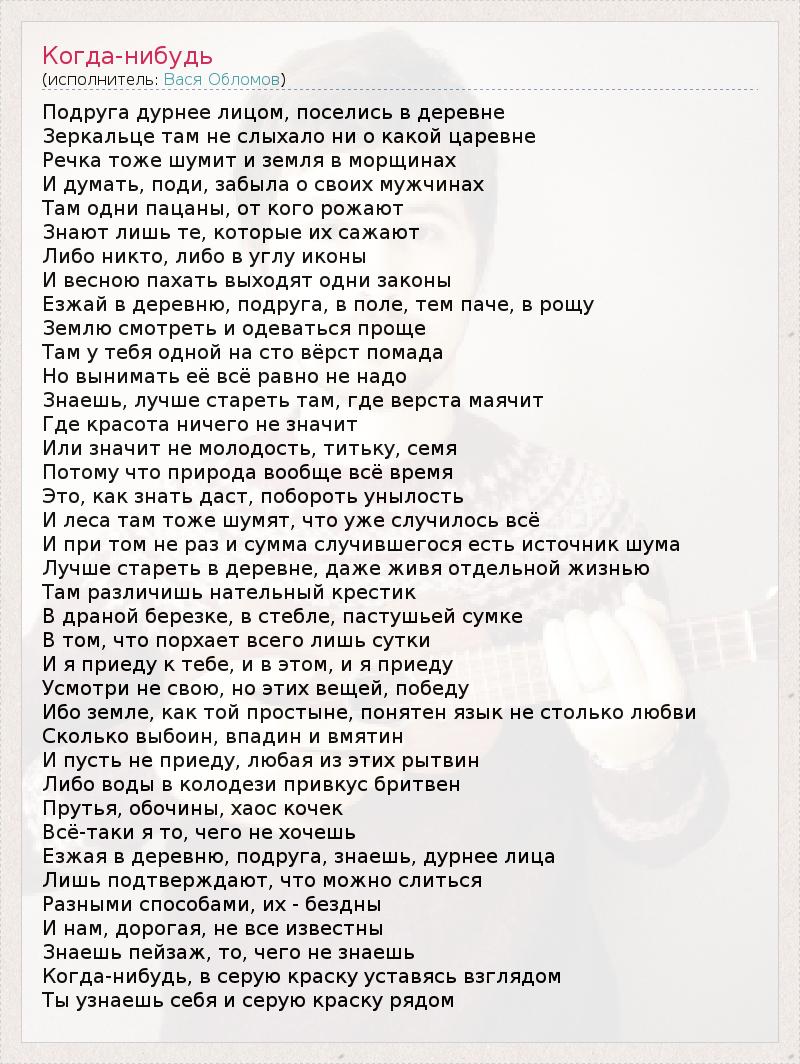 Когда-нибудь
(исполнитель: Вася Обломов)

Подруга дурнее лицом, поселись в деревне
Зеркальце там не слыхало ни о какой царевне
Речка тоже шумит и земля в морщинах
И думать, поди, забыла о своих мужчинах
Там одни пацаны, от кого рожают
Знают лишь те, которые их сажают
Либо никто, либо в углу иконы
И весною пахать выходят одни законы
Езжай в деревню, подруга, в поле, тем паче, в рощу
Землю смотреть и одеваться проще
Там у тебя одной на сто вёрст помада
Но вынимать её всё равно не надо
Знаешь, лучше стареть там, где верста маячит
Где красота ничего не значит
Или значит не молодость, титьку, семя
Потому что природа вообще всё время
Это, как знать даст, побороть унылость
И леса там тоже шумят, что уже случилось всё
И при том не раз и сумма случившегося есть источник шума
Лучше стареть в деревне, даже живя отдельной жизнью
Там различишь нательный крестик
В драной березке, в стебле, пастушьей сумке
В том, что порхает всего лишь сутки
И я приеду к тебе, и в этом, и я приеду
Усмотри не свою, но этих вещей, победу
Ибо земле, как той простыне, понятен язык не столько любви
Сколько выбоин, впадин и вмятин
И пусть не приеду, любая из этих рытвин
Либо воды в колодези привкус бритвен
Прутья, обочины, хаос кочек
Всё-таки я то, чего не хочешь
Езжая в деревню, подруга, знаешь, дурнее лица
Лишь подтверждают, что можно слиться
Разными способами, их - бездны
И нам, дорогая, не все известны
Знаешь пейзаж, то, чего не знаешь
Когда-нибудь, в серую краску уставясь взглядом
Ты узнаешь себя и серую краску рядом